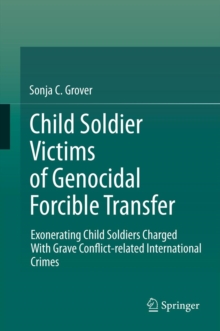 Sonja C. Grover

Child Soldier Victims of Genocidal Forcible Transfer

Exonerating Child Soldiers Charged With Grave Conflict-related International Crimes

Springer